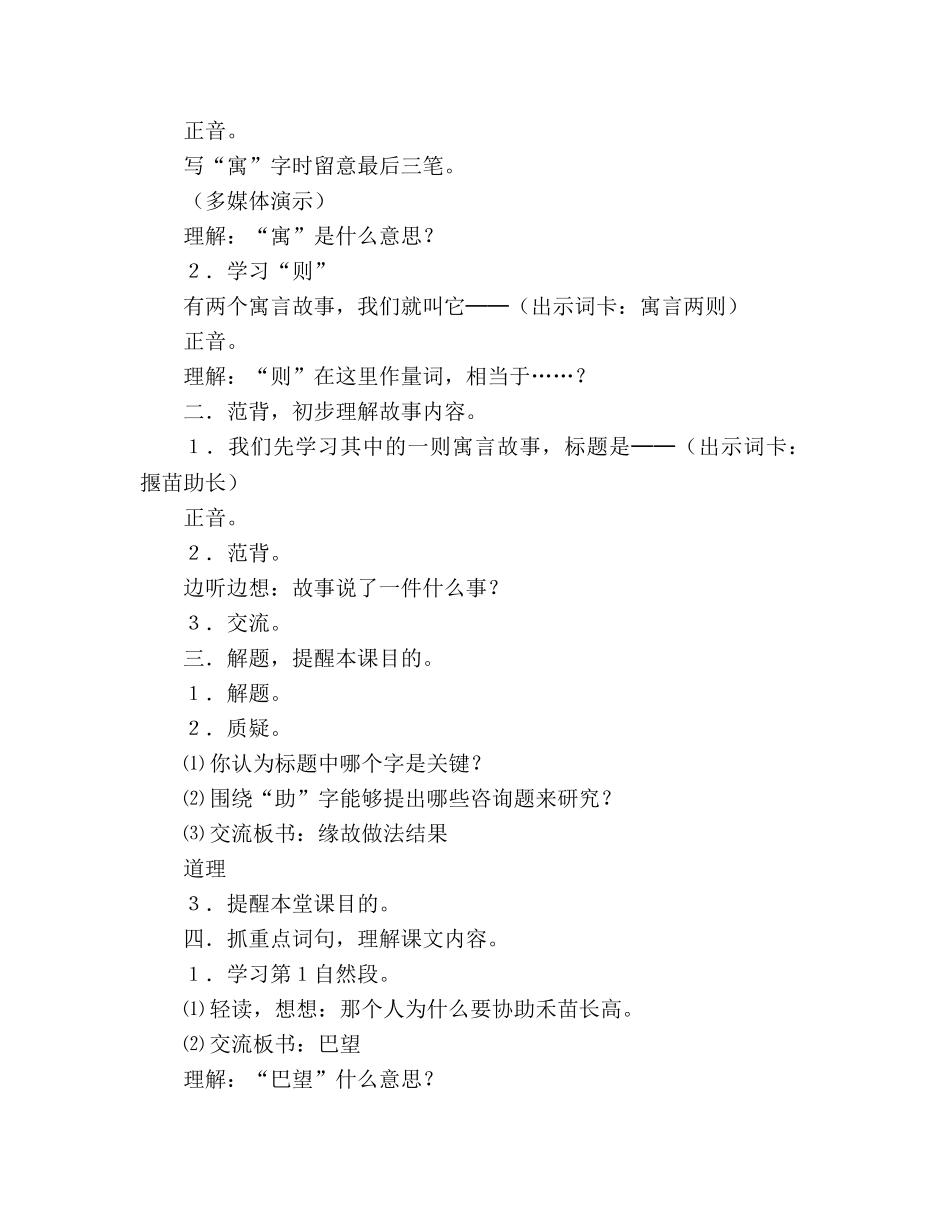 正音。

写“寓”字时留意最后三笔。

（多媒体演示）

理解：“寓”是什么意思？

２．学习“则”

有两个寓言故事，我们就叫它——（出示词卡：寓言两则）

正音。

理解：“则”在这里作量词，相当于……？

二．范背，初步理解故事内容。

１．我们先学习其中的一则寓言故事，标题是——（出示词卡：揠苗助长）

正音。

２．范背。

边听边想：故事说了一件什么事？

３．交流。

三．解题，提醒本课目的。

１．解题。

２．质疑。

⑴你认为标题中哪个字是关键？

⑵围绕“助”字能够提出哪些咨询题来研究？

⑶交流板书：缘故做法结果

道理

３．提醒本堂课目的。

四．抓重点词句，理解课文内容。

１．学习第１自然段。

⑴轻读，想想：那个人为什么要协助禾苗长高。

⑵交流板书：巴望

理解：“巴望”什么意思？